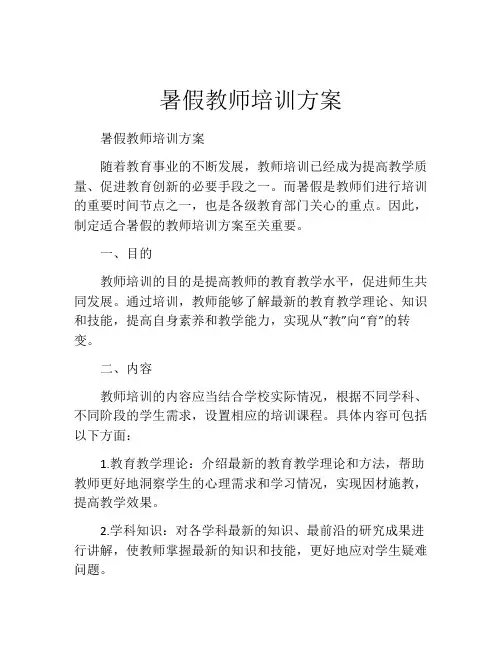 暑假教师培训方案

暑假教师培训方案

随着教育事业的不断发展，教师培训已经成为提高教学质量、促进教育创新的必要手段之一。而暑假是教师们进行培训的重要时间节点之一，也是各级教育部门关心的重点。因此，制定适合暑假的教师培训方案至关重要。

一、目的

教师培训的目的是提高教师的教育教学水平，促进师生共同发展。通过培训，教师能够了解最新的教育教学理论、知识和技能，提高自身素养和教学能力，实现从“教”向“育”的转变。

二、内容

教师培训的内容应当结合学校实际情况，根据不同学科、不同阶段的学生需求，设置相应的培训课程。具体内容可包括以下方面：

1.教育教学理论：介绍最新的教育教学理论和方法，帮助教师更好地洞察学生的心理需求和学习情况，实现因材施教，提高教学效果。

2.学科知识：对各学科最新的知识、最前沿的研究成果进行讲解，使教师掌握最新的知识和技能，更好地应对学生疑难问题。